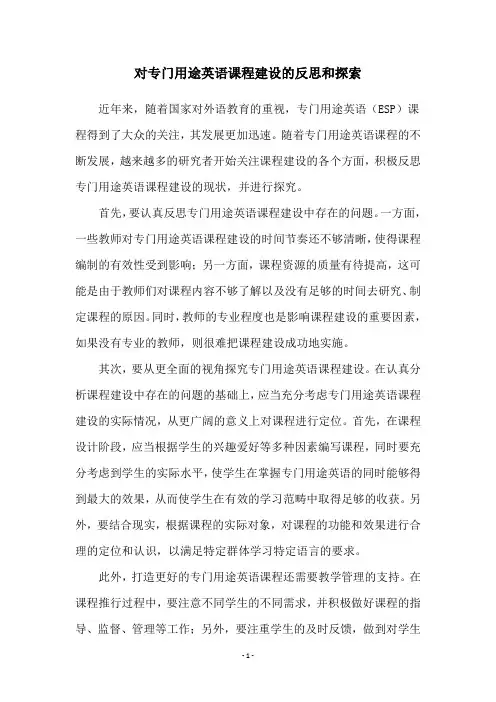 对专门用途英语课程建设的反思和探索

近年来，随着国家对外语教育的重视，专门用途英语（ESP）课程得到了大众的关注，其发展更加迅速。随着专门用途英语课程的不断发展，越来越多的研究者开始关注课程建设的各个方面，积极反思专门用途英语课程建设的现状，并进行探究。

首先，要认真反思专门用途英语课程建设中存在的问题。一方面，一些教师对专门用途英语课程建设的时间节奏还不够清晰，使得课程编制的有效性受到影响；另一方面，课程资源的质量有待提高，这可能是由于教师们对课程内容不够了解以及没有足够的时间去研究、制定课程的原因。同时，教师的专业程度也是影响课程建设的重要因素，如果没有专业的教师，则很难把课程建设成功地实施。

其次，要从更全面的视角探究专门用途英语课程建设。在认真分析课程建设中存在的问题的基础上，应当充分考虑专门用途英语课程建设的实际情况，从更广阔的意义上对课程进行定位。首先，在课程设计阶段，应当根据学生的兴趣爱好等多种因素编写课程，同时要充分考虑到学生的实际水平，使学生在掌握专门用途英语的同时能够得到最大的效果，从而使学生在有效的学习范畴中取得足够的收获。另外，要结合现实，根据课程的实际对象，对课程的功能和效果进行合理的定位和认识，以满足特定群体学习特定语言的要求。

此外，打造更好的专门用途英语课程还需要教学管理的支持。在课程推行过程中，要注意不同学生的不同需求，并积极做好课程的指导、监督、管理等工作；另外，要注重学生的及时反馈，做到对学生

- 1 -